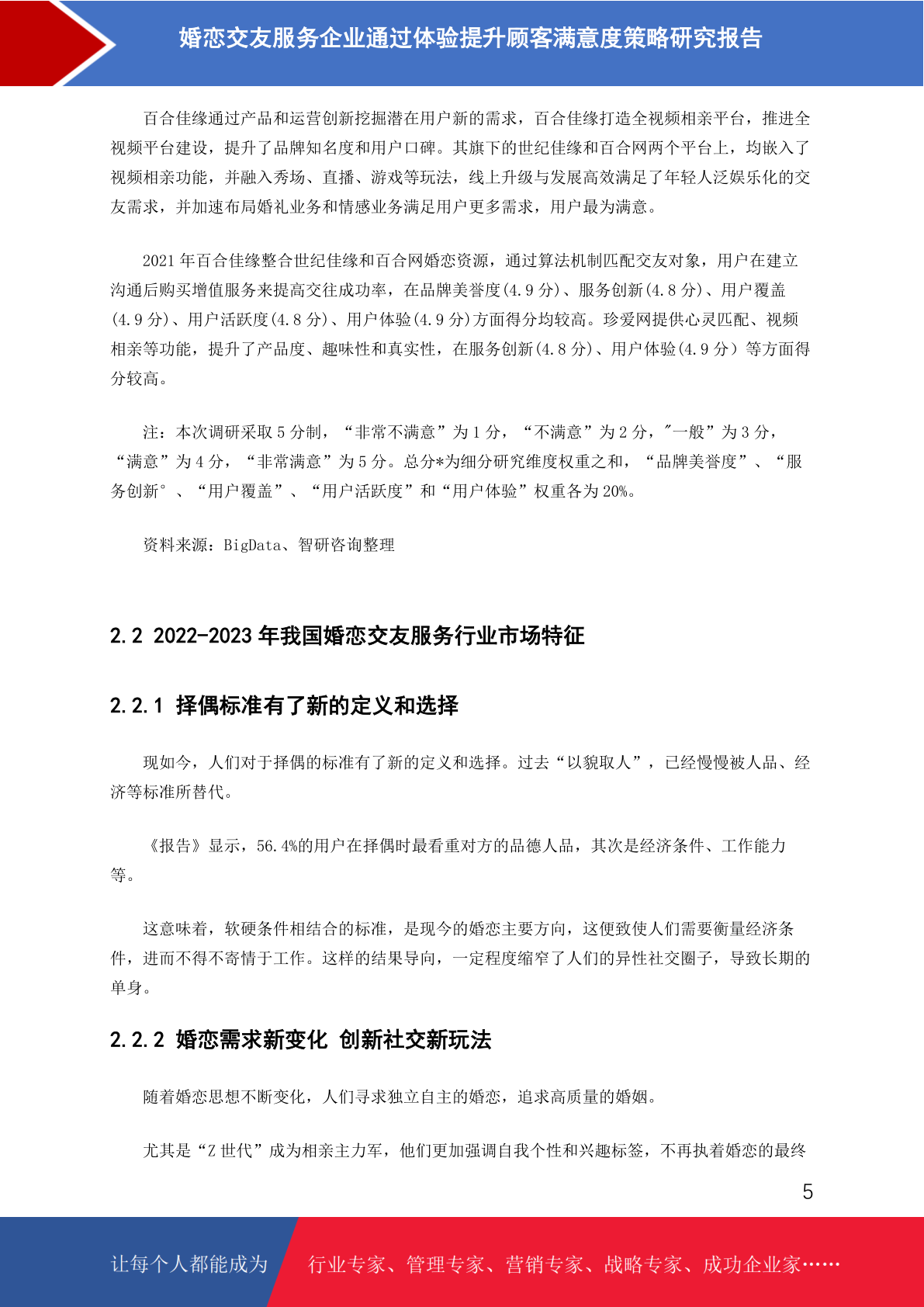 婚恋交友服务企业通过体验提升顾客满意度策略研究报告

百合佳缘通过产品和运营创新挖掘潜在用户新的需求，百合佳缘打造全视频相亲平台，推进全视频平台建设，提升了品牌知名度和用户口碑。其旗下的世纪佳缘和百合网两个平台上，均嵌入了视频相亲功能，并融入秀场、直播、游戏等玩法，线上升级与发展高效满足了年轻人泛娱乐化的交友需求，并加速布局婚礼业务和情感业务满足用户更多需求，用户最为满意。

2021 年百合佳缘整合世纪佳缘和百合网婚恋资源，通过算法机制匹配交友对象，用户在建立沟通后购买增值服务来提高交往成功率，在品牌美誉度(4.9 分)、服务创新(4.8 分)、用户覆盖(4.9 分)、用户活跃度(4.8 分)、用户体验(4.9 分)方面得分均较高。珍爱网提供心灵匹配、视频相亲等功能，提升了产品度、趣味性和真实性，在服务创新(4.8 分)、用户体验(4.9 分）等方面得分较高。

注：本次调研采取 5 分制，“非常不满意”为 1 分，“不满意”为 2 分，"一般”为 3 分，“满意”为 4 分，“非常满意”为 5 分。总分*为细分研究维度权重之和，“品牌美誉度”、“服务创新°、“用户覆盖”、“用户活跃度”和“用户体验”权重各为 20%。

资料来源：BigData、智研咨询整理

2.2 2022-2023 年我国婚恋交友服务行业市场特征

2.2.1 择偶标准有了新的定义和选择

现如今，人们对于择偶的标准有了新的定义和选择。过去“以貌取人”，已经慢慢被人品、经济等标准所替代。

《报告》显示，56.4%的用户在择偶时最看重对方的品德人品，其次是经济条件、工作能力等。

这意味着，软硬条件相结合的标准，是现今的婚恋主要方向，这便致使人们需要衡量经济条件，进而不得不寄情于工作。这样的结果导向，一定程度缩窄了人们的异性社交圈子，导致长期的单身。

2.2.2 婚恋需求新变化 创新社交新玩法

随着婚恋思想不断变化，人们寻求独立自主的婚恋，追求高质量的婚姻。

尤其是“Z 世代”成为相亲主力军，他们更加强调自我个性和兴趣标签，不再执着婚恋的最终

5

让每个人都能成为 行业专家、管理专家、营销专家、战略专家、成功企业家……